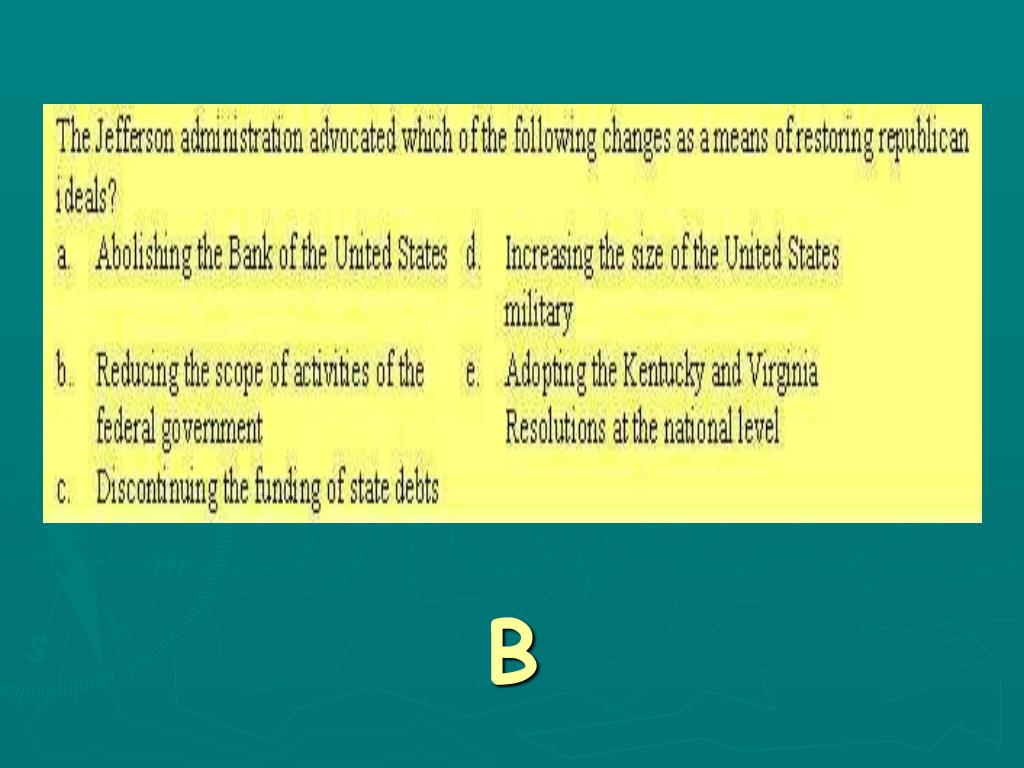 The Jefferson administration advocated which of the following changes as a means of restoring republican ideals?

a. Abolishing the Bank of the United States

b. Reducing the scope of activities of the federal government

c. Discontinuing the funding of state debts

d. Increasing the size of the United States military

e. Adopting the Kentucky and Virginia Resolutions at the national level

B